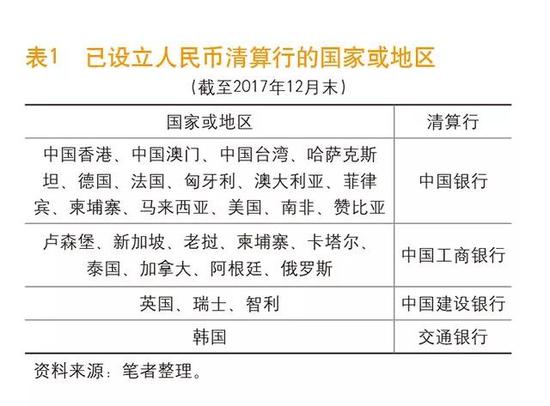 表1　已设立人民币清算行的国家或地区

（截至2017年12月末）

| 国家或地区 | 清算行 |
|---|---|
| 中国香港、中国澳门、中国台湾、哈萨克斯坦、德国、法国、匈牙利、澳大利亚、菲律宾、柬埔寨、马来西亚、美国、南非、赞比亚 | 中国银行 |
| 卢森堡、新加坡、老挝、柬埔寨、卡塔尔、泰国、加拿大、阿根廷、俄罗斯 | 中国工商银行 |
| 英国、瑞士、智利 | 中国建设银行 |
| 韩国 | 交通银行 |

资料来源：笔者整理。